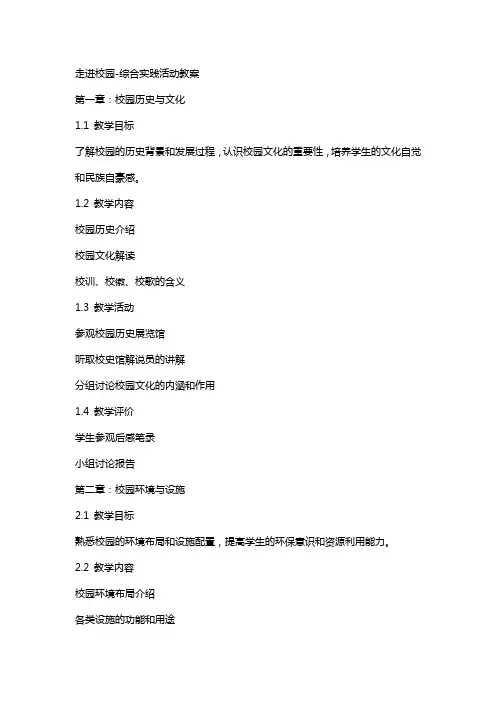 走进校园-综合实践活动教案

第一章：校园历史与文化

1.1 教学目标

了解校园的历史背景和发展过程，认识校园文化的重要性，培养学生的文化自觉和民族自豪感。

1.2 教学内容

校园历史介绍

校园文化解读

校训、校徽、校歌的含义

1.3 教学活动

参观校园历史展览馆

听取校史馆解说员的讲解

分组讨论校园文化的内涵和作用

1.4 教学评价

学生参观后感笔录

小组讨论报告

第二章：校园环境与设施

2.1 教学目标

熟悉校园的环境布局和设施配置，提高学生的环保意识和资源利用能力。

2.2 教学内容

校园环境布局介绍

各类设施的功能和用途